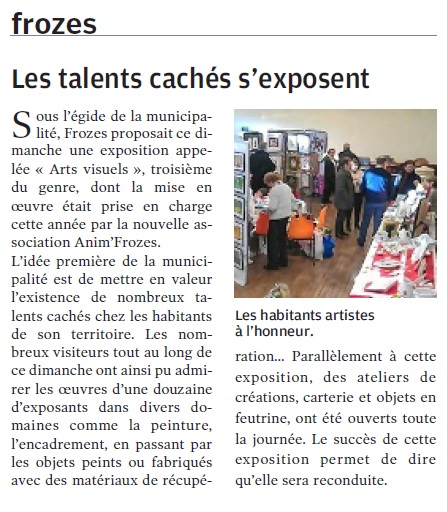 frozes

Les talents cachés s'exposent

Sous l'égide de la municipalité, Frozes proposait ce dimanche une exposition appelée « Arts visuels », troisième du genre, dont la mise en œuvre était prise en charge cette année par la nouvelle association Anim'Frozes.

L'idée première de la municipalité est de mettre en valeur l'existence de nombreux talents cachés chez les habitants de son territoire. Les nombreux visiteurs tout au long de ce dimanche ont ainsi pu admirer les œuvres d'une douzaine d'exposants dans divers domaines comme la peinture, l'encadrement, en passant par les objets peints ou fabriqués avec des matériaux de récupération... Parallèlement à cette exposition, des ateliers de créations, carterie et objets en feutrine, ont été ouverts toute la journée. Le succès de cette exposition permet de dire qu'elle sera reconduite.

Les habitants artistes à l'honneur.